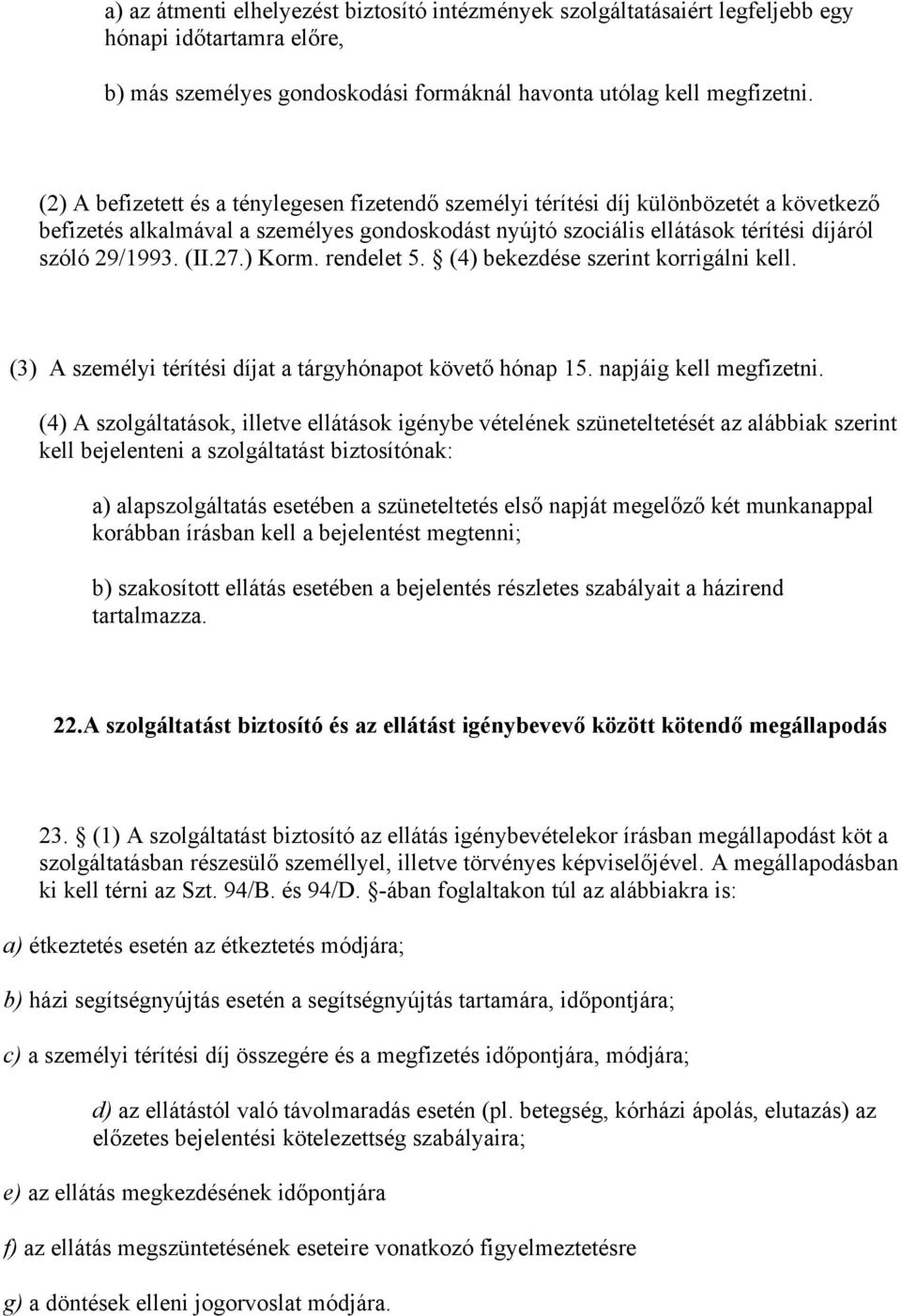 a) az átmenti elhelyezést biztosító intézmények szolgáltatásaiért legfeljebb egy hónapi időtartamra előre,

b) más személyes gondoskodási formáknál havonta utólag kell megfizetni.

(2) A befizetett és a ténylegesen fizetendő személyi térítési díj különbözetét a következő befizetés alkalmával a személyes gondoskodást nyújtó szociális ellátások térítési díjáról szóló 29/1993. (II.27.) Korm. rendelet 5. § (4) bekezdése szerint korrigálni kell.

(3) A személyi térítési díjat a tárgyhónapot követő hónap 15. napjáig kell megfizetni.

(4) A szolgáltatások, illetve ellátások igénybe vételének szüneteltetését az alábbiak szerint kell bejelenteni a szolgáltatást biztosítónak:

a) alapszolgáltatás esetében a szüneteltetés első napját megelőző két munkanappal korábban írásban kell a bejelentést megtenni;

b) szakosított ellátás esetében a bejelentés részletes szabályait a házirend tartalmazza.

22.A szolgáltatást biztosító és az ellátást igénybevevő között kötendő megállapodás

23. § (1) A szolgáltatást biztosító az ellátás igénybevételekor írásban megállapodást köt a szolgáltatásban részesülő személlyel, illetve törvényes képviselőjével. A megállapodásban ki kell térni az Szt. 94/B. és 94/D. §-ában foglaltakon túl az alábbiakra is:

a) étkeztetés esetén az étkeztetés módjára;

b) házi segítségnyújtás esetén a segítségnyújtás tartamára, időpontjára;

c) a személyi térítési díj összegére és a megfizetés időpontjára, módjára;

d) az ellátástól való távolmaradás esetén (pl. betegség, kórházi ápolás, elutazás) az előzetes bejelentési kötelezettség szabályaira;

e) az ellátás megkezdésének időpontjára

f) az ellátás megszüntetésének eseteire vonatkozó figyelmeztetésre

g) a döntések elleni jogorvoslat módjára.